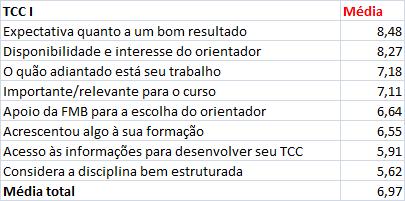 | TCC I | Média |
|---|---|
| Expectativa quanto a um bom resultado | 8,48 |
| Disponibilidade e interesse do orientador | 8,27 |
| O quão adiantado está seu trabalho | 7,18 |
| Importante/relevante para o curso | 7,11 |
| Apoio da FMB para a escolha do orientador | 6,64 |
| Acrescentou algo à sua formação | 6,55 |
| Acesso às informações para desenvolver seu TCC | 5,91 |
| Considera a disciplina bem estruturada | 5,62 |
| Média total | 6,97 |